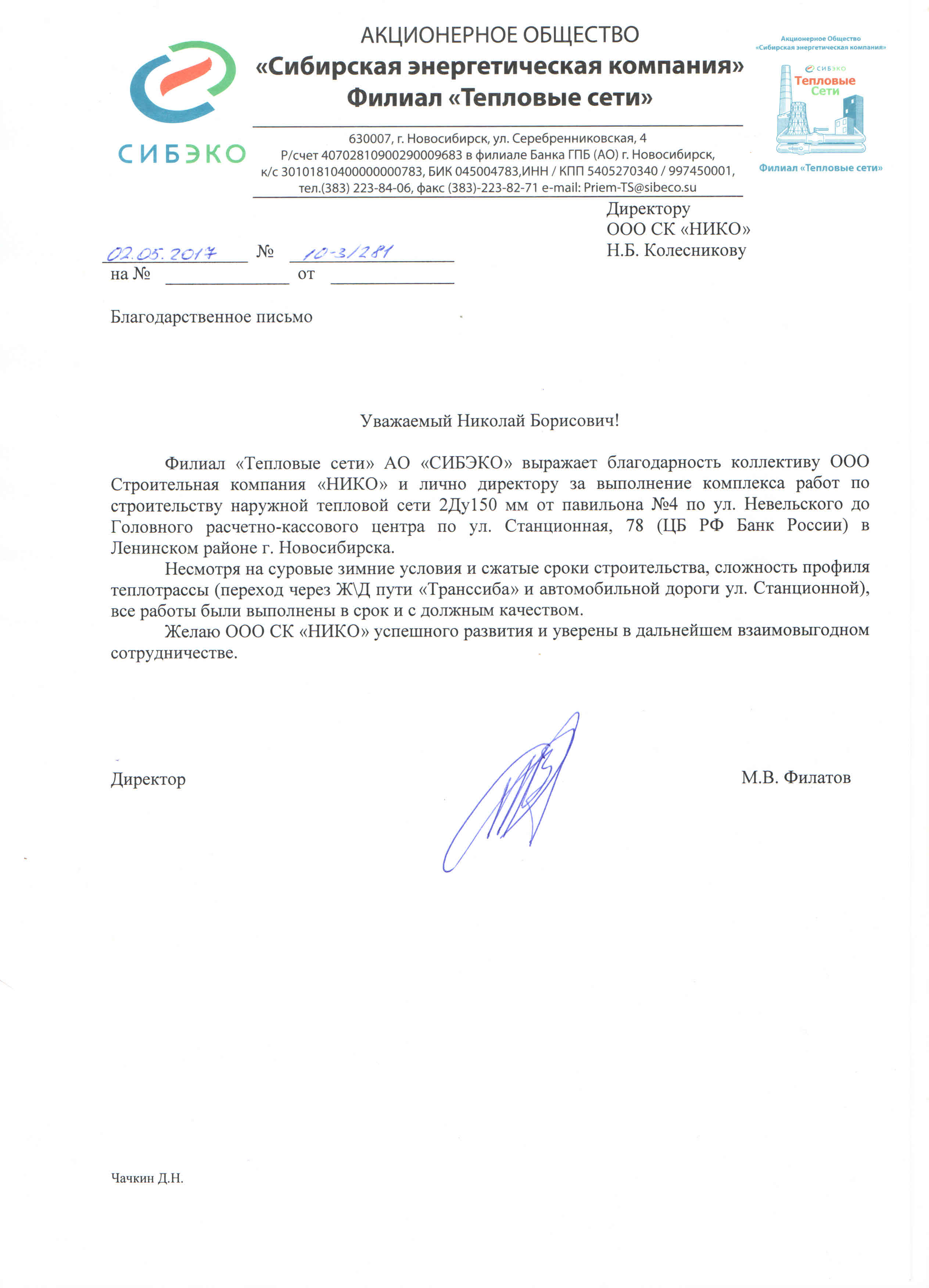 СИБЭКО

АКЦИОНЕРНОЕ ОБЩЕСТВО
«Сибирская энергетическая компания»
Филиал «Тепловые сети»

630007, г. Новосибирск, ул. Серебренниковская, 4
Р/счет 40702810900290009683 в филиале Банка ГПБ (АО) г. Новосибирск,
к/с 30101810400000000783, БИК 045004783,ИНН / КПП 5405270340 / 997450001,
тел.(383) 223-84-06, факс (383)-223-82-71 e-mail: Priem-TS@sibeco.su

Акционерное Общество
«Сибирская энергетическая компания»
СИБЭКО
Тепловые Сети
Филиал «Тепловые сети»

Директору
ООО СК «НИКО»
Н.Б. Колесникову

02.05.2017 № 10-3/281
на № от

Благодарственное письмо

Уважаемый Николай Борисович!

Филиал «Тепловые сети» АО «СИБЭКО» выражает благодарность коллективу ООО Строительная компания «НИКО» и лично директору за выполнение комплекса работ по строительству наружной тепловой сети 2Ду150 мм от павильона №4 по ул. Невельского до Головного расчетно-кассового центра по ул. Станционная, 78 (ЦБ РФ Банк России) в Ленинском районе г. Новосибирска.

Несмотря на суровые зимние условия и сжатые сроки строительства, сложность профиля теплотрассы (переход через Ж\Д пути «Транссиба» и автомобильной дороги ул. Станционной), все работы были выполнены в срок и с должным качеством.

Желаю ООО СК «НИКО» успешного развития и уверены в дальнейшем взаимовыгодном сотрудничестве.

Директор М.В. Филатов

Чачкин Д.Н.